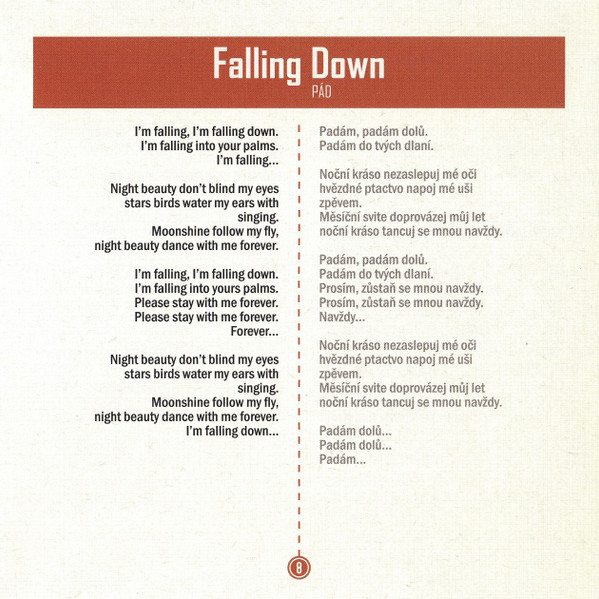 Falling Down
PÁD

I'm falling, I'm falling down.
I'm falling into your palms.
I'm falling...

Night beauty don't blind my eyes
stars birds water my ears with
singing.
Moonshine follow my fly,
night beauty dance with me forever.

I'm falling, I'm falling down.
I'm falling into yours palms.
Please stay with me forever.
Please stay with me forever.
Forever...

Night beauty don't blind my eyes
stars birds water my ears with
singing.
Moonshine follow my fly,
night beauty dance with me forever.
I'm falling down...

Padám, padám dolů.
Padám do tvých dlaní.

Noční kráso nezaslepuj mé oči
hvězdné ptactvo napoj mé uši
zpěvem.
Měsíční svite doprovázej můj let
noční kráso tancuj se mnou navždy.

Padám, padám dolů.
Padám do tvých dlaní.
Prosím, zůstaň se mnou navždy.
Prosím, zůstaň se mnou navždy.
Navždy...

Noční kráso nezaslepuj mé oči
hvězdné ptactvo napoj mé uši
zpěvem.
Měsíční svite doprovázej můj let
noční kráso tancuj se mnou navždy.

Padám dolů...
Padám dolů...
Padám...

8